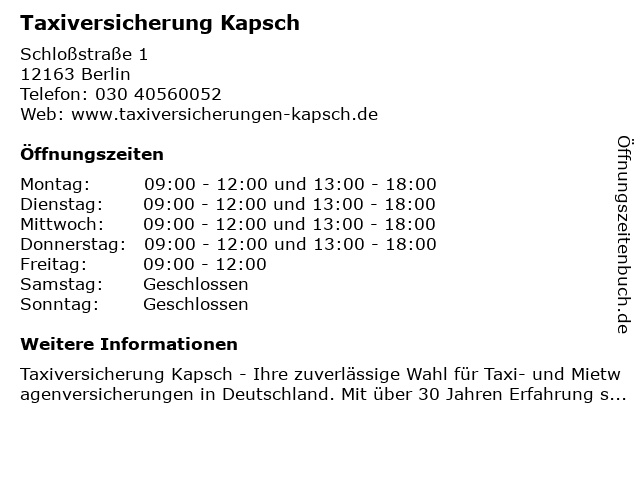 Taxiversicherung Kapsch

Schloßstraße 1
12163 Berlin
Telefon: 030 40560052
Web: www.taxiversicherungen-kapsch.de

Öffnungszeiten

| | |
|---|---|
| Montag: | 09:00 - 12:00 und 13:00 - 18:00 |
| Dienstag: | 09:00 - 12:00 und 13:00 - 18:00 |
| Mittwoch: | 09:00 - 12:00 und 13:00 - 18:00 |
| Donnerstag: | 09:00 - 12:00 und 13:00 - 18:00 |
| Freitag: | 09:00 - 12:00 |
| Samstag: | Geschlossen |
| Sonntag: | Geschlossen |

Weitere Informationen

Taxiversicherung Kapsch - Ihre zuverlässige Wahl für Taxi- und Mietwagenversicherungen in Deutschland. Mit über 30 Jahren Erfahrung s...

Öffnungszeitenbuch.de